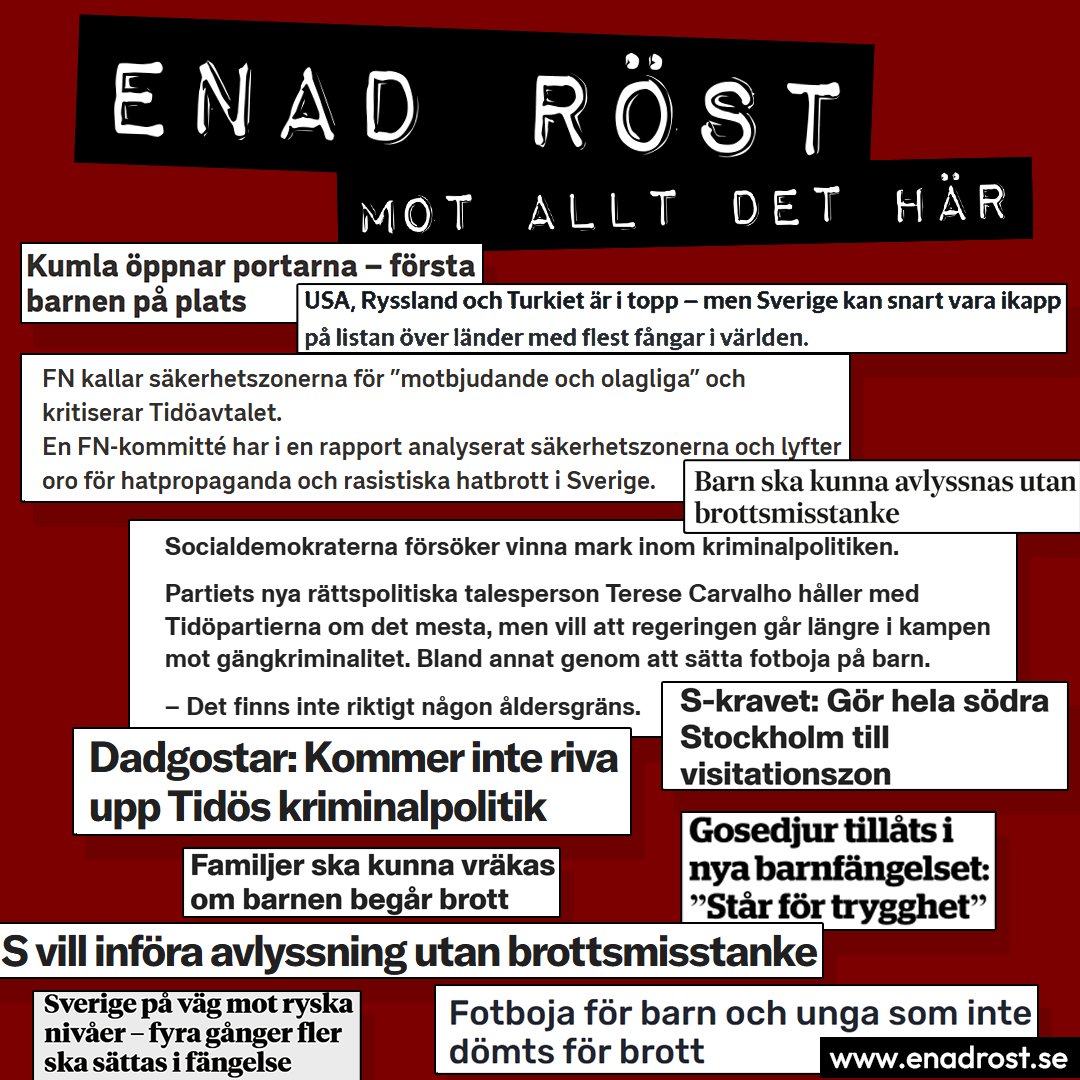 ENAD RÖST

MOT ALLT DET HÄR

Kumla öppnar portarna – första barnen på plats

USA, Ryssland och Turkiet är i topp – men Sverige kan snart vara ikapp på listan över länder med flest fångar i världen.

FN kallar säkerhetszonerna för ”motbjudande och olagliga” och kritiserar Tidöavtalet.
En FN-kommitté har i en rapport analyserat säkerhetszonerna och lyfter oro för hatpropaganda och rasistiska hatbrott i Sverige.

Barn ska kunna avlyssnas utan brottsmisstanke

Socialdemokraterna försöker vinna mark inom kriminalpolitiken.

Partiets nya rättspolitiska talesperson Terese Carvalho håller med Tidöpartierna om det mesta, men vill att regeringen går längre i kampen mot gängkriminalitet. Bland annat genom att sätta fotboja på barn.

– Det finns inte riktigt någon åldersgräns.

S-kravet: Gör hela södra Stockholm till visitationszon

Dadgostar: Kommer inte riva upp Tidös kriminalpolitik

Gosedjur tillåts i nya barnfängelset: ”Står för trygghet”

Familjer ska kunna vräkas om barnen begår brott

S vill införa avlyssning utan brottsmisstanke

Sverige på väg mot ryska nivåer – fyra gånger fler ska sättas i fängelse

Fotboja för barn och unga som inte dömts för brott

www.enadrost.se